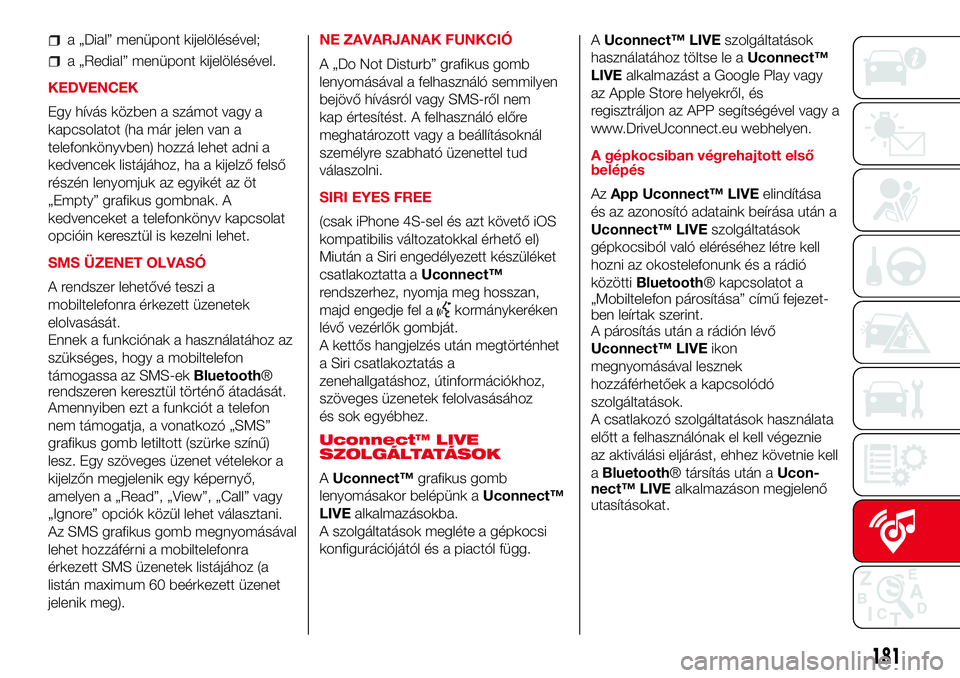 a „Dial” menüpont kijelölésével;

a „Redial” menüpont kijelölésével.

KEDVENCEK

Egy hívás közben a számot vagy a kapcsolatot (ha már jelen van a telefonkönyvben) hozzá lehet adni a kedvencek listájához, ha a kijelző felső részén lenyomjuk az egyikét az öt „Empty” grafikus gombnak. A kedvenceket a telefonkönyv kapcsolat opcióin keresztül is kezelni lehet.

SMS ÜZENET OLVASÓ

A rendszer lehetővé teszi a mobiltelefonra érkezett üzenetek elolvasását.
Ennek a funkciónak a használatához az szükséges, hogy a mobiltelefon támogassa az SMS-ek Bluetooth® rendszeren keresztül történő átadását. Amennyiben ezt a funkciót a telefon nem támogatja, a vonatkozó „SMS” grafikus gomb letiltott (szürke színű) lesz. Egy szöveges üzenet vételekor a kijelzőn megjelenik egy képernyő, amelyen a „Read”, „View”, „Call” vagy „Ignore” opciók közül lehet választani. Az SMS grafikus gomb megnyomásával lehet hozzáférni a mobiltelefonra érkezett SMS üzenetek listájához (a listán maximum 60 beérkezett üzenet jelenik meg).

NE ZAVARJANAK FUNKCIÓ

A „Do Not Disturb” grafikus gomb lenyomásával a felhasználó semmilyen bejövő hívásról vagy SMS-ről nem kap értesítést. A felhasználó előre meghatározott vagy a beállításoknál személyre szabható üzenettel tud válaszolni.

SIRI EYES FREE

(csak iPhone 4S-sel és azt követő iOS kompatibilis változatokkal érhető el)
Miután a Siri engedélyezett készüléket csatlakoztatta a Uconnect™ rendszerhez, nyomja meg hosszan, majd engedje fel a kormánykeréken lévő vezérlők gombját.
A kettős hangjelzés után megtörténhet a Siri csatlakoztatás a zenehallgatáshoz, útinformációkhoz, szöveges üzenetek felolvasásához és sok egyébhez.

Uconnect™ LIVE SZOLGÁLTATÁSOK

A Uconnect™ grafikus gomb lenyomásakor belépünk a Uconnect™ LIVE alkalmazásokba.
A szolgáltatások megléte a gépkocsi konfigurációjától és a piactól függ.

A Uconnect™ LIVE szolgáltatások használatához töltse le a Uconnect™ LIVE alkalmazást a Google Play vagy az Apple Store helyekről, és regisztráljon az APP segítségével vagy a www.DriveUconnect.eu webhelyen.

A gépkocsiban végrehajtott első belépés

Az App Uconnect™ LIVE elindítása és az azonosító adataink beírása után a Uconnect™ LIVE szolgáltatások gépkocsiból való eléréséhez létre kell hozni az okostelefonunk és a rádió közötti Bluetooth® kapcsolatot a „Mobiltelefon párosítása” című fejezetben leírtak szerint.
A párosítás után a rádión lévő Uconnect™ LIVE ikon megnyomásával lesznek hozzáférhetőek a kapcsolódó szolgáltatások.
A csatlakozó szolgáltatások használata előtt a felhasználónak el kell végeznie az aktiválási eljárást, ehhez követnie kell a Bluetooth® társítás után a Uconnect™ LIVE alkalmazáson megjelenő utasításokat.

181

carmanualsonline.info